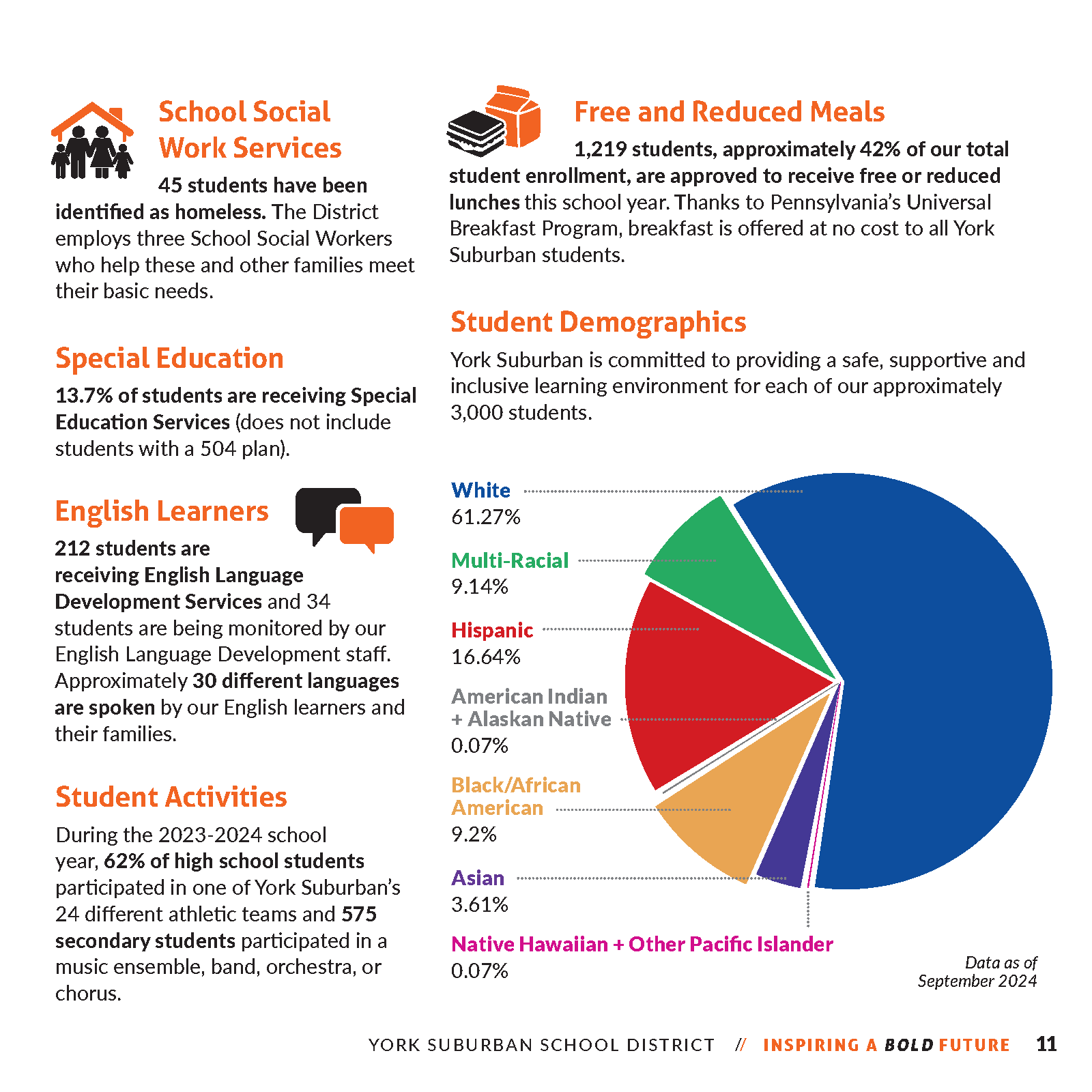 School Social Work Services

45 students have been identified as homeless. The District employs three School Social Workers who help these and other families meet their basic needs.

Special Education

13.7% of students are receiving Special Education Services (does not include students with a 504 plan).

English Learners

212 students are receiving English Language Development Services and 34 students are being monitored by our English Language Development staff. Approximately 30 different languages are spoken by our English learners and their families.

Student Activities

During the 2023-2024 school year, 62% of high school students participated in one of York Suburban's 24 different athletic teams and 575 secondary students participated in a music ensemble, band, orchestra, or chorus.

Free and Reduced Meals

1,219 students, approximately 42% of our total student enrollment, are approved to receive free or reduced lunches this school year. Thanks to Pennsylvania's Universal Breakfast Program, breakfast is offered at no cost to all York Suburban students.

Student Demographics

York Suburban is committed to providing a safe, supportive and inclusive learning environment for each of our approximately 3,000 students.

White
61.27%

Multi-Racial
9.14%

Hispanic
16.64%

American Indian + Alaskan Native
0.07%

Black/African American
9.2%

Asian
3.61%

Native Hawaiian + Other Pacific Islander
0.07%

Data as of September 2024

YORK SUBURBAN SCHOOL DISTRICT // INSPIRING A BOLD FUTURE 11